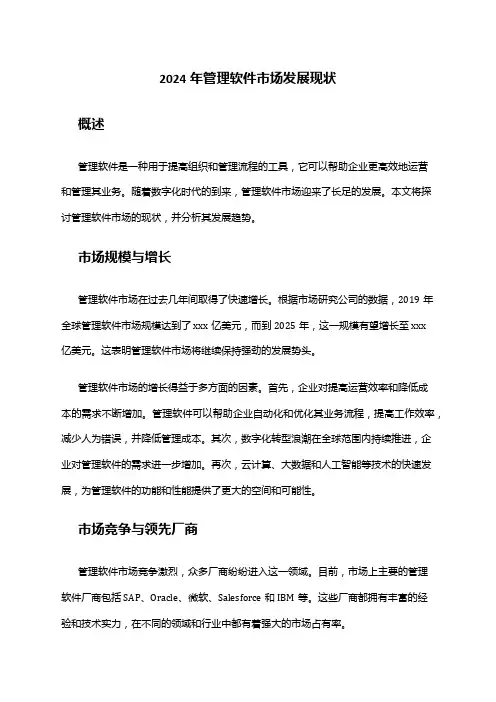 2024 年管理软件市场发展现状

概述

管理软件是一种用于提高组织和管理流程的工具，它可以帮助企业更高效地运营和管理其业务。随着数字化时代的到来，管理软件市场迎来了长足的发展。本文将探讨管理软件市场的现状，并分析其发展趋势。

市场规模与增长

管理软件市场在过去几年间取得了快速增长。根据市场研究公司的数据，2019 年全球管理软件市场规模达到了 xxx 亿美元，而到 2025 年，这一规模有望增长至 xxx 亿美元。这表明管理软件市场将继续保持强劲的发展势头。

管理软件市场的增长得益于多方面的因素。首先，企业对提高运营效率和降低成本的需求不断增加。管理软件可以帮助企业自动化和优化其业务流程，提高工作效率，减少人为错误，并降低管理成本。其次，数字化转型浪潮在全球范围内持续推进，企业对管理软件的需求进一步增加。再次，云计算、大数据和人工智能等技术的快速发展，为管理软件的功能和性能提供了更大的空间和可能性。

市场竞争与领先厂商

管理软件市场竞争激烈，众多厂商纷纷进入这一领域。目前，市场上主要的管理软件厂商包括 SAP、Oracle、微软、Salesforce 和 IBM 等。这些厂商都拥有丰富的经验和技术实力，在不同的领域和行业中都有着强大的市场占有率。